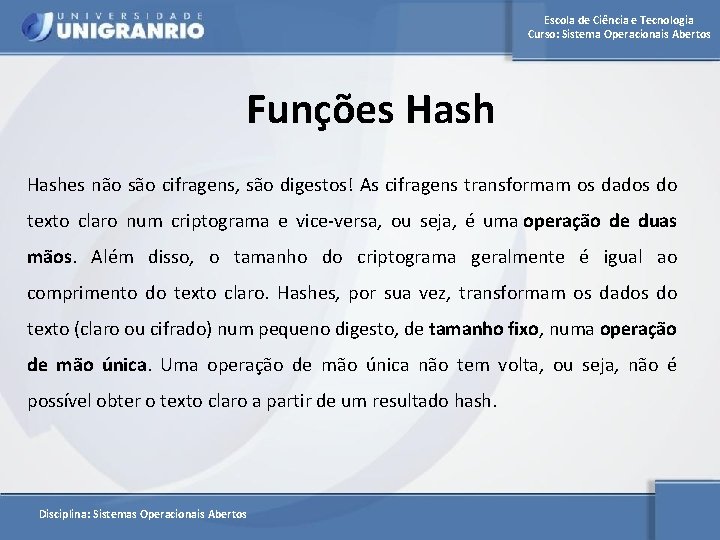 UNIVERSIDADE
UNIGRANRIO

Escola de Ciência e Tecnologia
Curso: Sistema Operacionais Abertos

Funções Hash

Hashes não são cifragens, são digestos! As cifragens transformam os dados do texto claro num criptograma e vice-versa, ou seja, é uma operação de duas mãos. Além disso, o tamanho do criptograma geralmente é igual ao comprimento do texto claro. Hashes, por sua vez, transformam os dados do texto (claro ou cifrado) num pequeno digesto, de tamanho fixo, numa operação de mão única. Uma operação de mão única não tem volta, ou seja, não é possível obter o texto claro a partir de um resultado hash.

Disciplina: Sistemas Operacionais Abertos